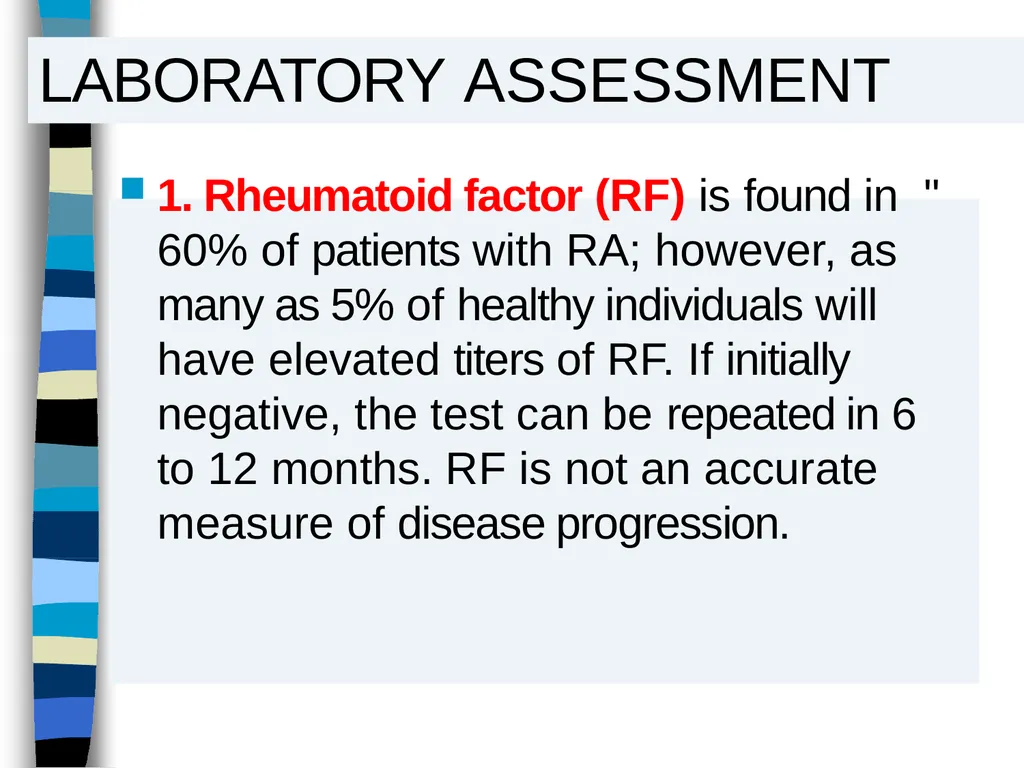 LABORATORY ASSESSMENT

1. Rheumatoid factor (RF) is found in " 60% of patients with RA; however, as many as 5% of healthy individuals will have elevated titers of RF. If initially negative, the test can be repeated in 6 to 12 months. RF is not an accurate measure of disease progression.